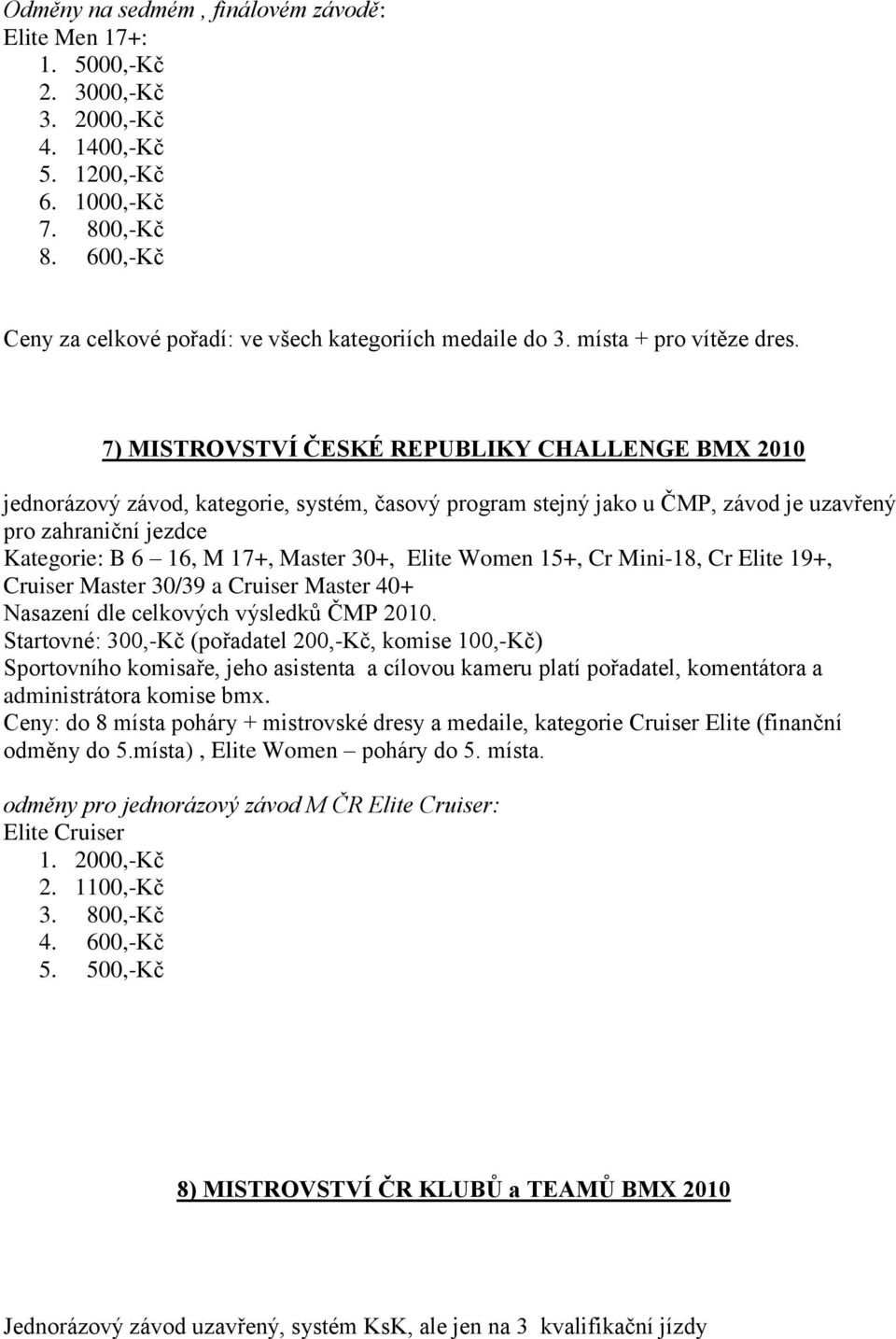 Odměny na sedmém , finálovém závodě:
Elite Men 17+:
1. 5000,-Kč
2. 3000,-Kč
3. 2000,-Kč
4. 1400,-Kč
5. 1200,-Kč
6. 1000,-Kč
7. 800,-Kč
8. 600,-Kč

Ceny za celkové pořadí: ve všech kategoriích medaile do 3. místa + pro vítěze dres.

7) MISTROVSTVÍ ČESKÉ REPUBLIKY CHALLENGE BMX 2010

jednorázový závod, kategorie, systém, časový program stejný jako u ČMP, závod je uzavřený pro zahraniční jezdce
Kategorie: B 6 – 16, M 17+, Master 30+, Elite Women 15+, Cr Mini-18, Cr Elite 19+, Cruiser Master 30/39 a Cruiser Master 40+
Nasazení dle celkových výsledků ČMP 2010.
Startovné: 300,-Kč (pořadatel 200,-Kč, komise 100,-Kč)
Sportovního komisaře, jeho asistenta a cílovou kameru platí pořadatel, komentátora a administrátora komise bmx.
Ceny: do 8 místa poháry + mistrovské dresy a medaile, kategorie Cruiser Elite (finanční odměny do 5.místa) , Elite Women – poháry do 5. místa.

odměny pro jednorázový závod M ČR Elite Cruiser:
Elite Cruiser
1. 2000,-Kč
2. 1100,-Kč
3. 800,-Kč
4. 600,-Kč
5. 500,-Kč

8) MISTROVSTVÍ ČR KLUBŮ a TEAMŮ BMX 2010

Jednorázový závod uzavřený, systém KsK, ale jen na 3 kvalifikační jízdy